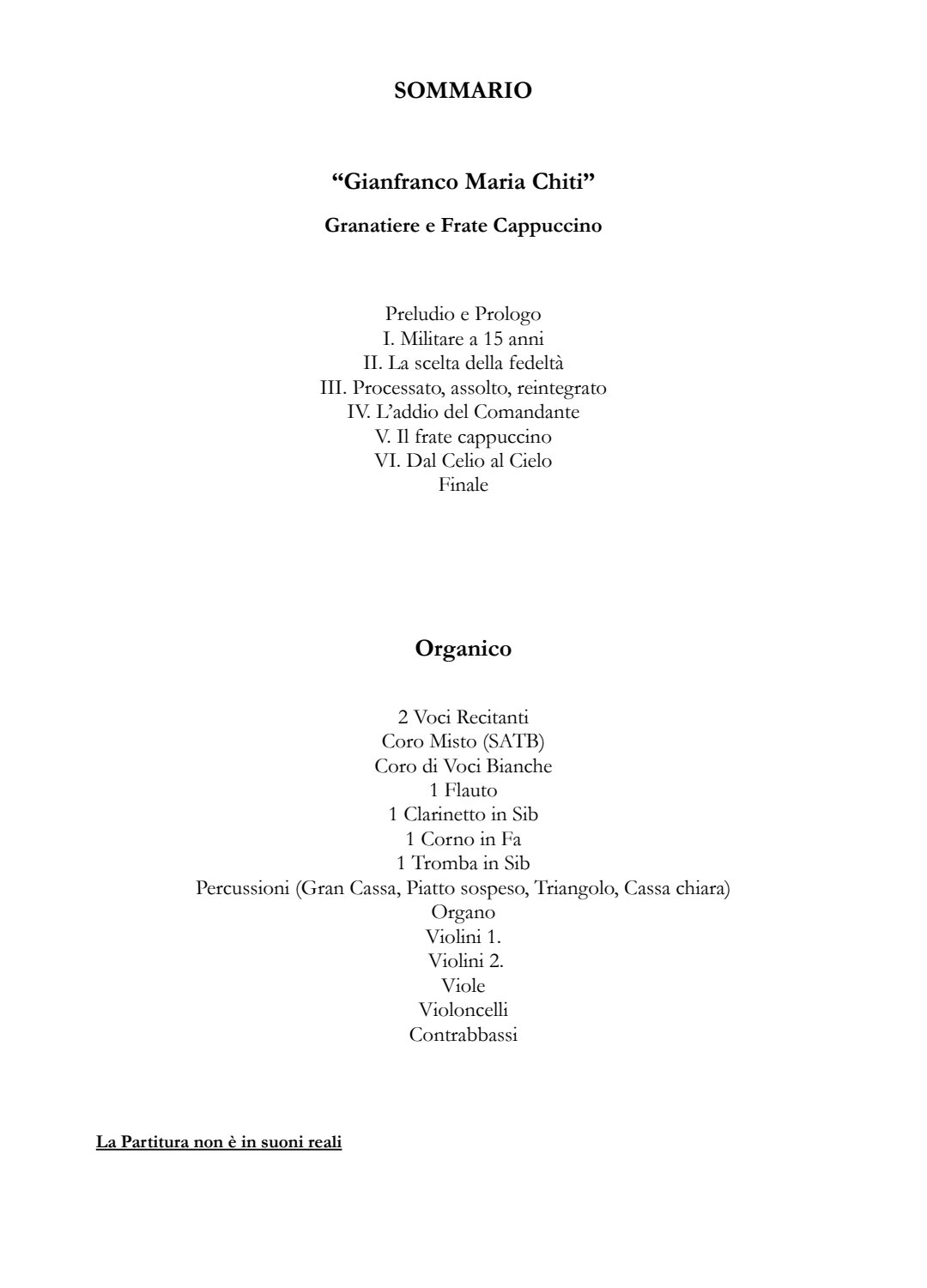 SOMMARIO

“Gianfranco Maria Chiti”

Granatiere e Frate Cappuccino

Preludio e Prologo
I. Militare a 15 anni
II. La scelta della fedeltà
III. Processato, assolto, reintegrato
IV. L’addio del Comandante
V. Il frate cappuccino
VI. Dal Celio al Cielo
Finale

Organico

2 Voci Recitanti
Coro Misto (SATB)
Coro di Voci Bianche
1 Flauto
1 Clarinetto in Sib
1 Corno in Fa
1 Tromba in Sib
Percussioni (Gran Cassa, Piatto sospeso, Triangolo, Cassa chiara)
Organo
Violini 1.
Violini 2.
Viole
Violoncelli
Contrabbassi

La Partitura non è in suoni reali